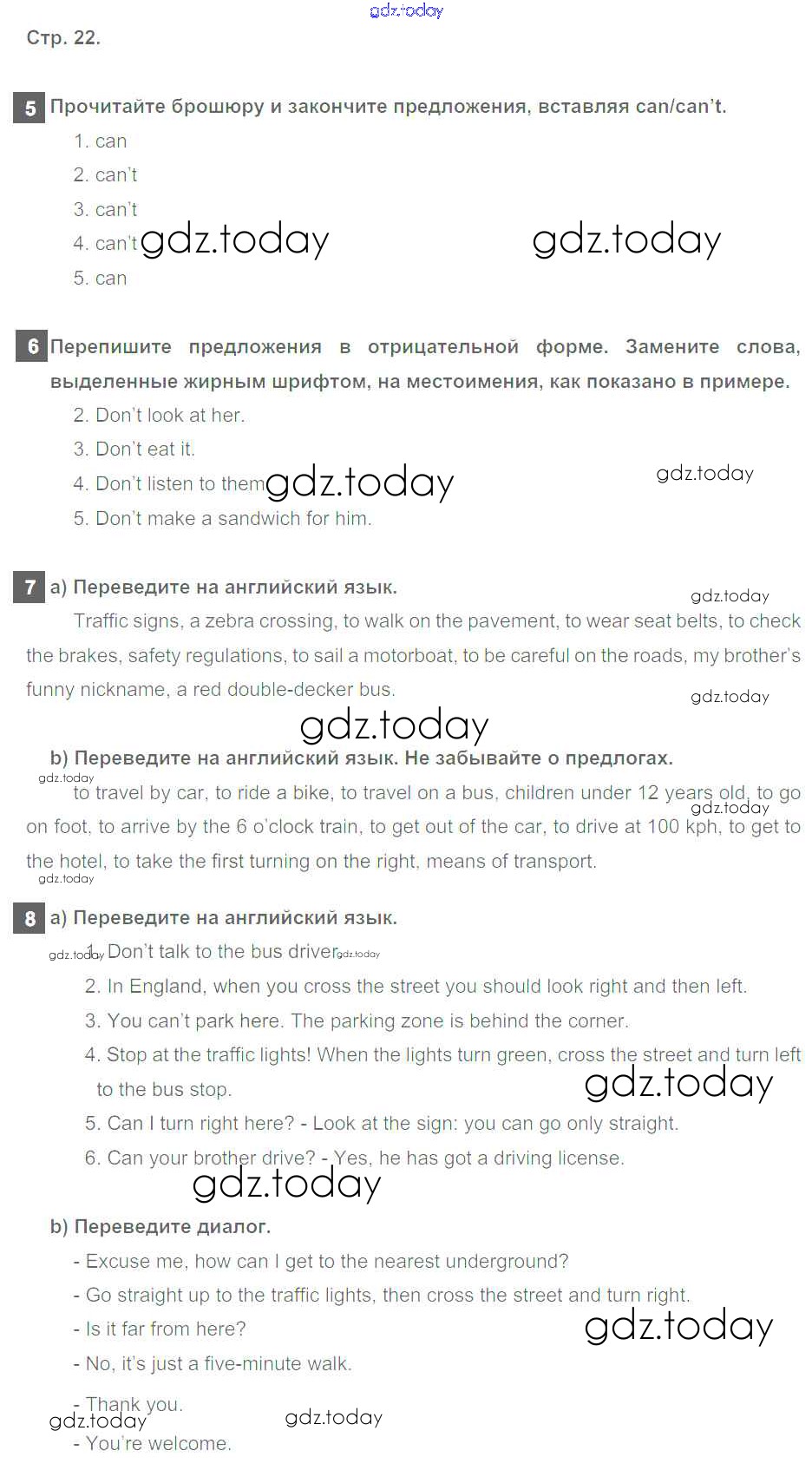 gdz.today

Стр. 22.

5 Прочитайте брошюру и закончите предложения, вставляя can/can't.

1. can
2. can't
3. can't
4. can't gdz.today gdz.today
5. can

6 Перепишите предложения в отрицательной форме. Замените слова, выделенные жирным шрифтом, на местоимения, как показано в примере.

2. Don't look at her.
3. Don't eat it.
4. Don't listen to them gdz.today gdz.today
5. Don't make a sandwich for him.

7 a) Переведите на английский язык. gdz.today

Traffic signs, a zebra crossing, to walk on the pavement, to wear seat belts, to check the brakes, safety regulations, to sail a motorboat, to be careful on the roads, my brother's funny nickname, a red double-decker bus. gdz.today

gdz.today

b) Переведите на английский язык. Не забывайте о предлогах.

gdz.today
to travel by car, to ride a bike, to travel on a bus, children under 12 years old, to go on foot, to arrive by the 6 o'clock train, to get out of the car, to drive at 100 kph, to get to the hotel, to take the first turning on the right, means of transport. gdz.today
gdz.today

8 a) Переведите на английский язык.

gdz.today 1. Don't talk to the bus driver. gdz.today
2. In England, when you cross the street you should look right and then left.
3. You can't park here. The parking zone is behind the corner.
4. Stop at the traffic lights! When the lights turn green, cross the street and turn left to the bus stop. gdz.today
5. Can I turn right here? - Look at the sign: you can go only straight.
6. Can your brother drive? - Yes, he has got a driving license.

gdz.today

b) Переведите диалог.

- Excuse me, how can I get to the nearest underground?
- Go straight up to the traffic lights, then cross the street and turn right.
- Is it far from here? gdz.today
- No, it's just a five-minute walk.
- Thank you.
gdz.today gdz.today
- You're welcome.